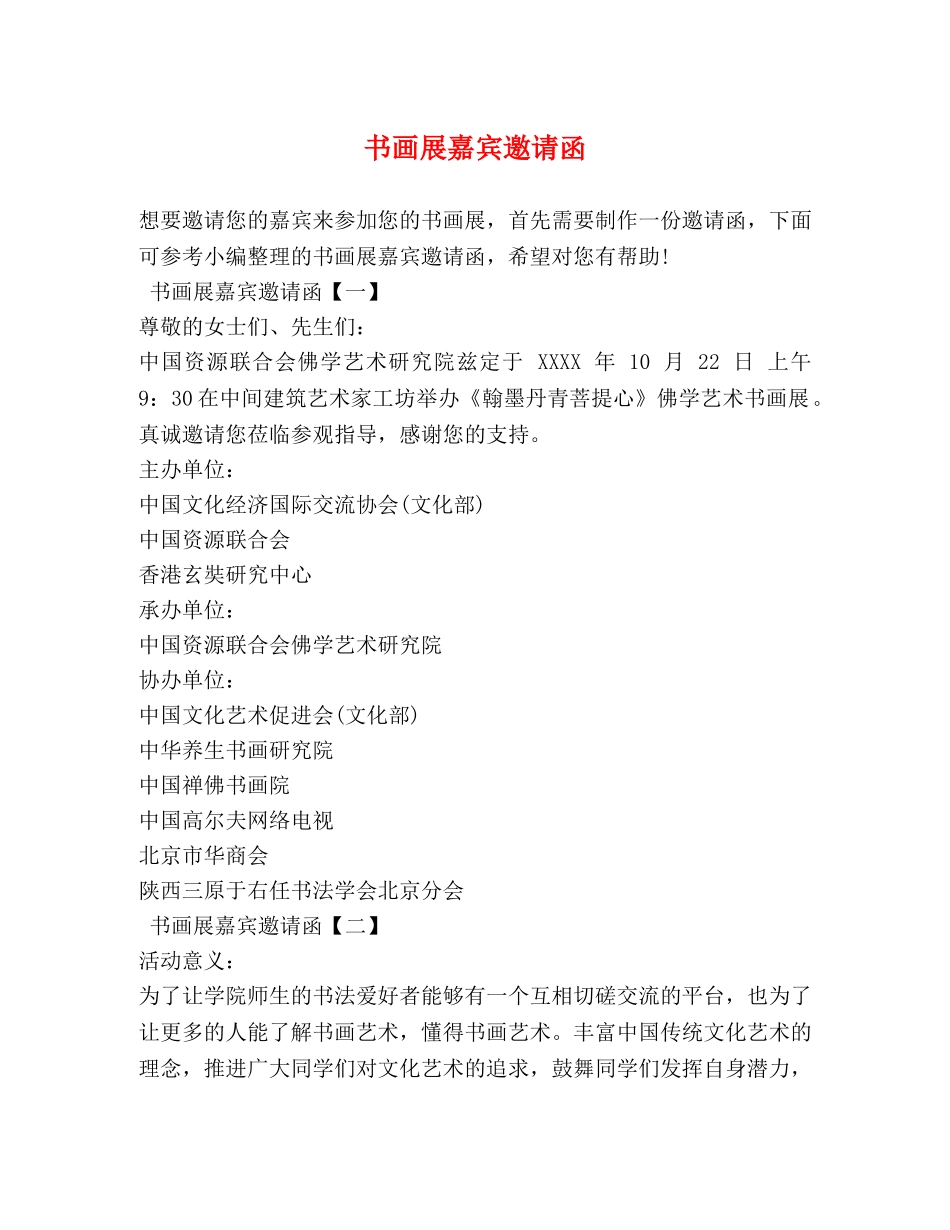 书画展嘉宾邀请函

想要邀请您的嘉宾来参加您的书画展，首先需要制作一份邀请函，下面可参考小编整理的书画展嘉宾邀请函，希望对您有帮助!

书画展嘉宾邀请函【一】

尊敬的女士们、先生们：

中国资源联合会佛学艺术研究院兹定于 XXXX 年 10 月 22 日 上午 9：30在中间建筑艺术家工坊举办《翰墨丹青菩提心》佛学艺术书画展。真诚邀请您莅临参观指导，感谢您的支持。

主办单位：

中国文化经济国际交流协会(文化部)

中国资源联合会

香港玄奘研究中心

承办单位：

中国资源联合会佛学艺术研究院

协办单位：

中国文化艺术促进会(文化部)

中华养生书画研究院

中国禅佛书画院

中国高尔夫网络电视

北京市华商会

陕西三原于右任书法学会北京分会

书画展嘉宾邀请函【二】

活动意义：

为了让学院师生的书法爱好者能够有一个互相切磋交流的平台，也为了让更多的人能了解书画艺术，懂得书画艺术。丰富中国传统文化艺术的理念，推进广大同学们对文化艺术的追求，鼓舞同学们发挥自身潜力，